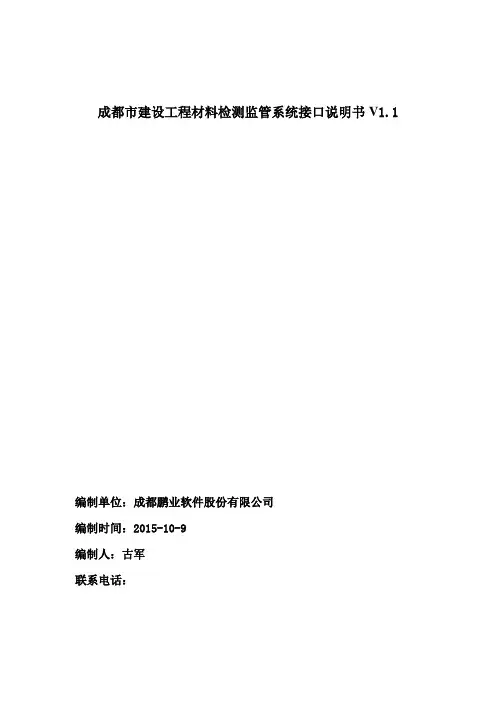 成都市建设工程材料检测监管系统接口说明书V1.1

编制单位：成都鹏业软件股份有限公司

编制时间：2015-10-9

编制人：古军

联系电话：